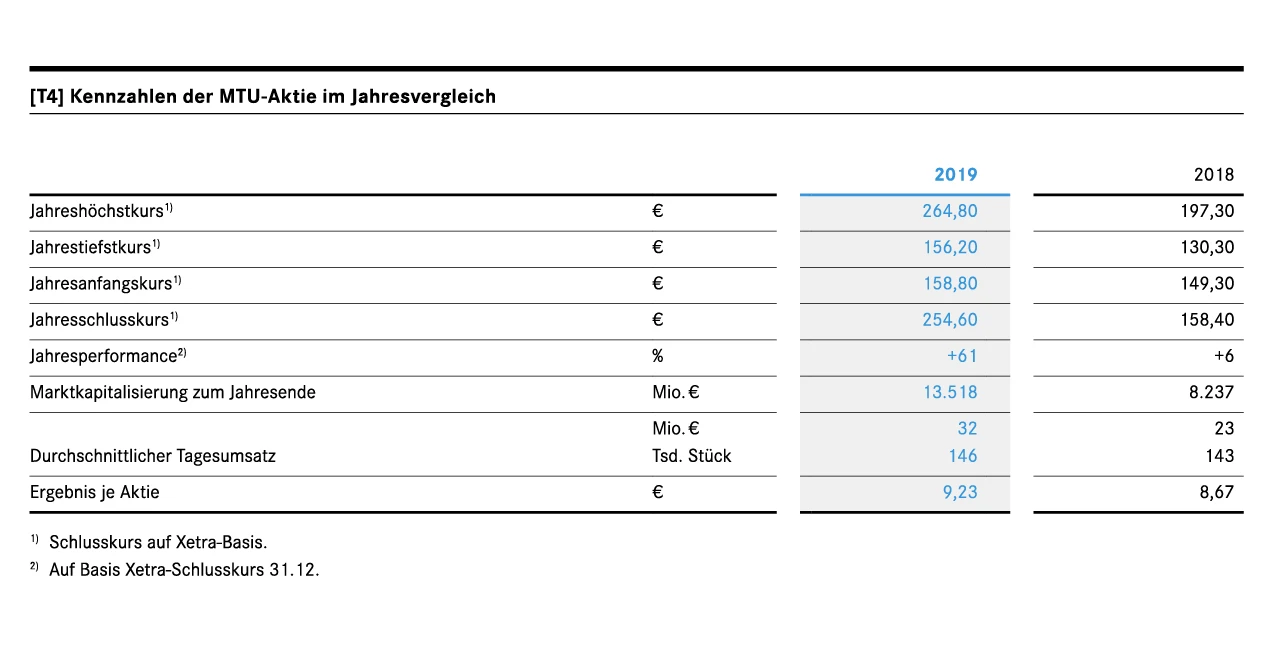 [T4] Kennzahlen der MTU-Aktie im Jahresvergleich

| | | 2019 | 2018 |
|---|---|---|---|
| Jahreshöchstkurs$^{1)}$ | € | 264,80 | 197,30 |
| Jahrestiefstkurs$^{1)}$ | € | 156,20 | 130,30 |
| Jahresanfangskurs$^{1)}$ | € | 158,80 | 149,30 |
| Jahresschlusskurs$^{1)}$ | € | 254,60 | 158,40 |
| Jahresperformance$^{2)}$ | % | +61 | +6 |
| Marktkapitalisierung zum Jahresende | Mio. € | 13.518 | 8.237 |
| | Mio. € | 32 | 23 |
| Durchschnittlicher Tagesumsatz | Tsd. Stück | 146 | 143 |
| Ergebnis je Aktie | € | 9,23 | 8,67 |

$^{1)}$ Schlusskurs auf Xetra-Basis.
$^{2)}$ Auf Basis Xetra-Schlusskurs 31.12.